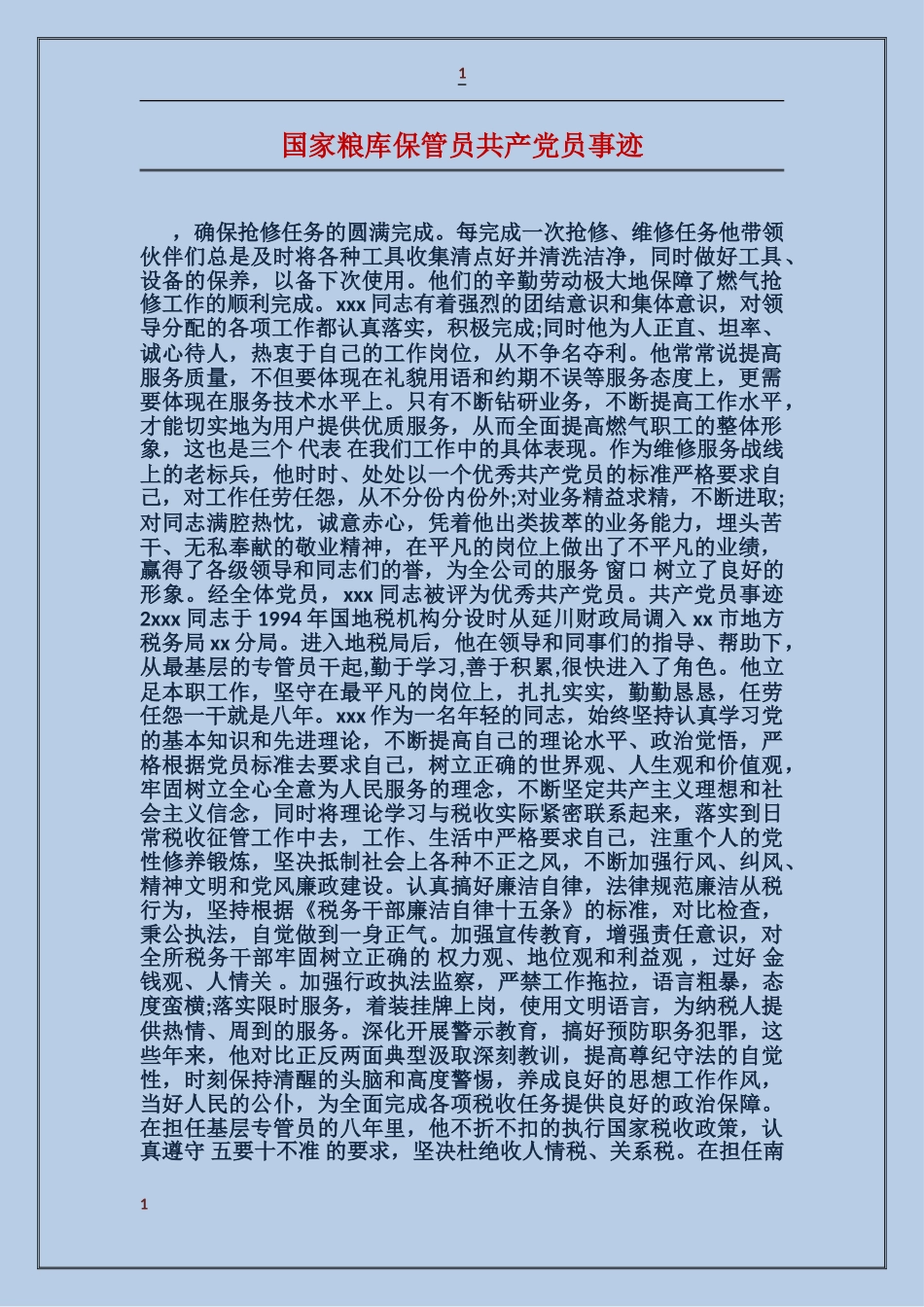 1

国家粮库保管员共产党员事迹

，确保抢修任务的圆满完成。每完成一次抢修、维修任务他带领伙伴们总是及时将各种工具收集清点好并清洗洁净，同时做好工具、设备的保养，以备下次使用。他们的辛勤劳动极大地保障了燃气抢修工作的顺利完成。xxx 同志有着强烈的团结意识和集体意识，对领导分配的各项工作都认真落实，积极完成;同时他为人正直、坦率、诚心待人，热衷于自己的工作岗位，从不争名夺利。他常常说提高服务质量，不但要体现在礼貌用语和约期不误等服务态度上，更需要体现在服务技术水平上。只有不断钻研业务，不断提高工作水平，才能切实地为用户提供优质服务，从而全面提高燃气职工的整体形象，这也是三个 代表 在我们工作中的具体表现。作为维修服务战线上的老标兵，他时时、处处以一个优秀共产党员的标准严格要求自己，对工作任劳任怨，从不分份内份外;对业务精益求精，不断进取;对同志满腔热忱，诚意赤心，凭着他出类拔萃的业务能力，埋头苦干、无私奉献的敬业精神，在平凡的岗位上做出了不平凡的业绩，赢得了各级领导和同志们的誉，为全公司的服务 窗口 树立了良好的形象。经全体党员，xxx 同志被评为优秀共产党员。共产党员事迹 2xxx 同志于 1994 年国地税机构分设时从延川财政局调入 xx 市地方税务局 xx 分局。进入地税局后，他在领导和同事们的指导、帮助下，从最基层的专管员干起,勤于学习,善于积累,很快进入了角色。他立足本职工作，坚守在最平凡的岗位上，扎扎实实，勤勤恳恳，任劳任怨一干就是八年。xxx 作为一名年轻的同志，始终坚持认真学习党的基本知识和先进理论，不断提高自己的理论水平、政治觉悟，严格根据党员标准去要求自己，树立正确的世界观、人生观和价值观，牢固树立全心全意为人民服务的理念，不断坚定共产主义理想和社会主义信念，同时将理论学习与税收实际紧密联系起来，落实到日常税收征管工作中去，工作、生活中严格要求自己，注重个人的党性修养锻炼，坚决抵制社会上各种不正之风，不断加强行风、纠风、精神文明和党风廉政建设。认真搞好廉洁自律，法律规范廉洁从税行为，坚持根据《税务干部廉洁自律十五条》的标准，对比检查，秉公执法，自觉做到一身正气。加强宣传教育，增强责任意识，对全所税务干部牢固树立正确的 权力观、地位观和利益观 ，过好 金钱观、人情关 。加强行政执法监察，严禁工作拖拉，语言粗暴，态度蛮横;落实限时服务，着装挂牌上岗，使用文明语言，为纳税人提供热情、周到的服务。深化开展警示教育，搞好预防职务犯罪，这些年来，他对比正反两面典型汲取深刻教训，提高尊纪守法的自觉性，时刻保持清醒的头脑和高度警惕，养成良好的思想工作作风，当好人民的公仆，为全面完成各项税收任务提供良好的政治保障。在担任基层专管员的八年里，他不折不扣的执行国家税收政策，认真遵守 五要十不准 的要求，坚决杜绝收人情税、关系税。在担任南

1